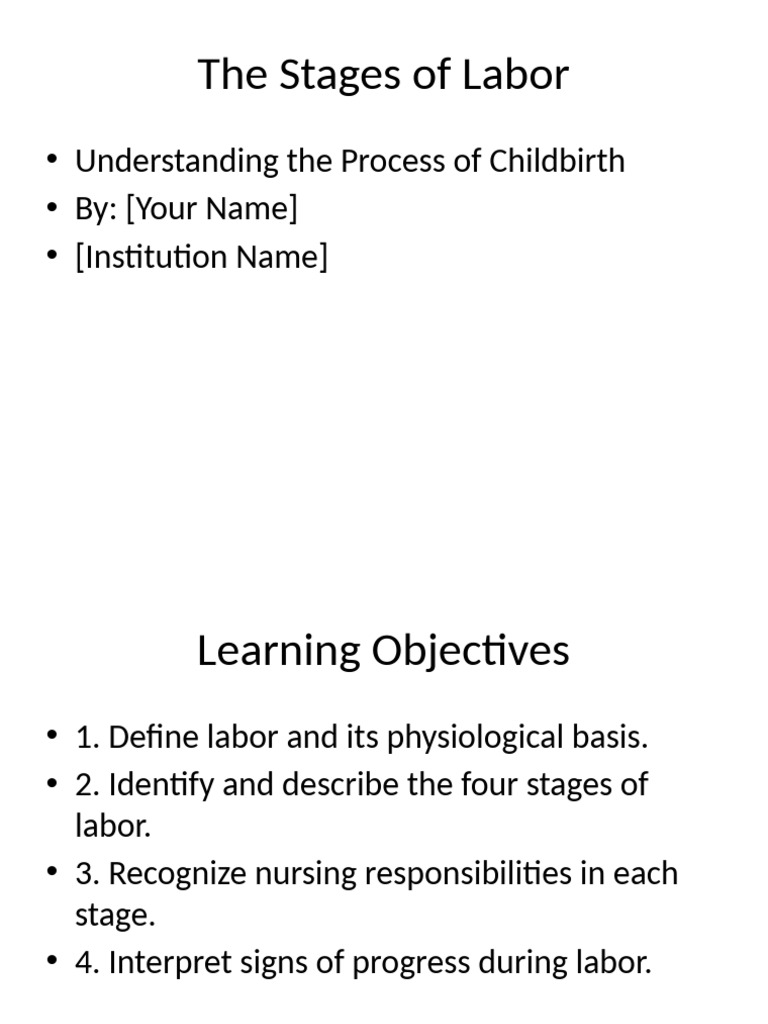 The Stages of Labor

• Understanding the Process of Childbirth
• By: [Your Name]
• [Institution Name]

Learning Objectives

• 1. Define labor and its physiological basis.
• 2. Identify and describe the four stages of labor.
• 3. Recognize nursing responsibilities in each stage.
• 4. Interpret signs of progress during labor.